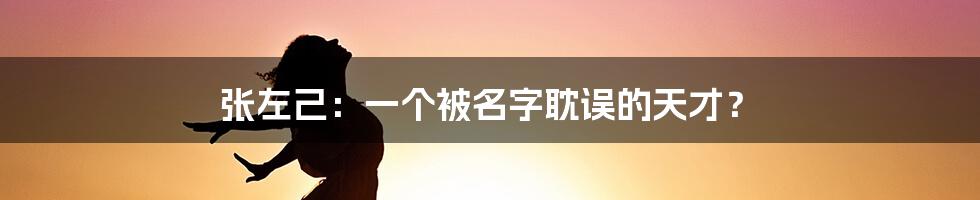 张左己：一个被名字耽误的天才？